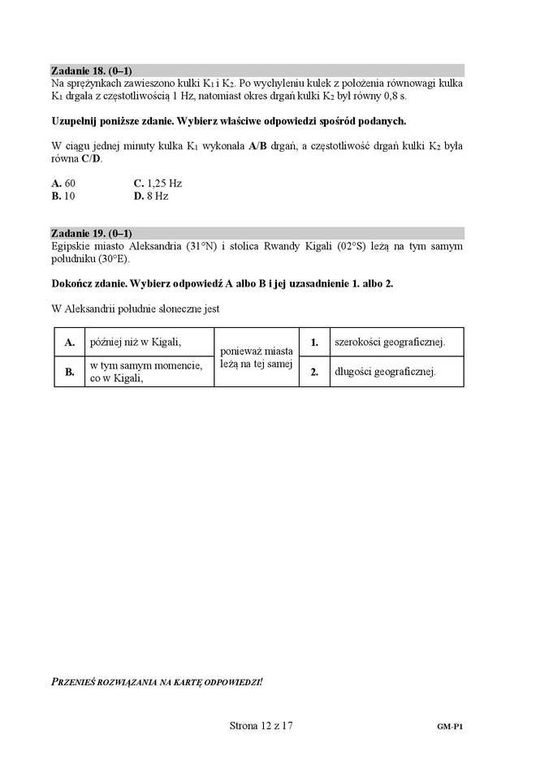 Zadanie 18. (0–1)

Na sprężynkach zawieszono kulki $K_1$ i $K_2$. Po wychyleniu kulek z położenia równowagi kulka $K_1$ drgała z częstotliwością 1 Hz, natomiast okres drgań kulki $K_2$ był równy 0,8 s.

Uzupełnij poniższe zdanie. Wybierz właściwe odpowiedzi spośród podanych.

W ciągu jednej minuty kulka $K_1$ wykonała A/B drgań, a częstotliwość drgań kulki $K_2$ była równa C/D.

A. 60 C. 1,25 Hz
B. 10 D. 8 Hz

Zadanie 19. (0–1)

Egipskie miasto Aleksandria (31°N) i stolica Rwandy Kigali (02°S) leżą na tym samym południku (30°E).

Dokończ zdanie. Wybierz odpowiedź A albo B i jej uzasadnienie 1. albo 2.

W Aleksandrii południe słoneczne jest

| A. | później niż w Kigali, | ponieważ miasta leżą na tej samej | 1. | szerokości geograficznej. |
|---|---|---|---|---|
| B. | w tym samym momencie, co w Kigali, | | 2. | długości geograficznej. |

PRZENIEŚ ROZWIĄZANIA NA KARTĘ ODPOWIEDZI!

Strona 12 z 17

GM-P1